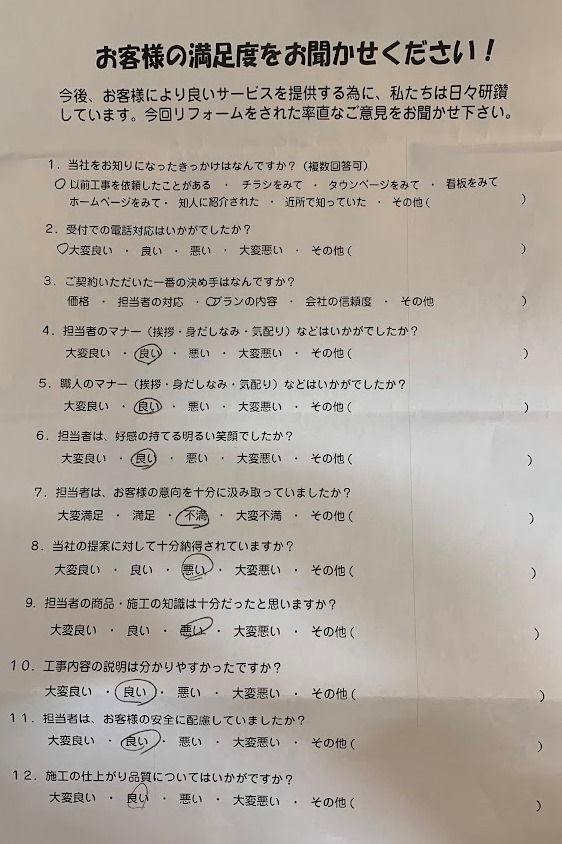 お客様の満足度をお聞かせください！

今後、お客様により良いサービスを提供する為に、私たちは日々研鑽しています。今回リフォームをされた率直なご意見をお聞かせ下さい。

1．当社をお知りになったきっかけはなんですか？（複数回答可）
以前工事を依頼したことがある　・　チラシをみて　・　タウンページをみて　・　看板をみて
ホームページをみて　・　知人に紹介された　・　近所で知っていた　・　その他（　　　　　）

2．受付での電話対応はいかがでしたか？
大変良い　・　良い　・　悪い　・　大変悪い　・　その他（　　　　　）

3．ご契約いただいた一番の決め手はなんですか？
価格　・　担当者の対応　・　プランの内容　・　会社の信頼度　・　その他　　　　　）

4．担当者のマナー（挨拶・身だしなみ・気配り）などはいかがでしたか？
大変良い　・　良い　・　悪い　・　大変悪い　・　その他（　　　　　）

5．職人のマナー（挨拶・身だしなみ・気配り）などはいかがでしたか？
大変良い　・　良い　・　悪い　・　大変悪い　・　その他（　　　　　）

6．担当者は、好感の持てる明るい笑顔でしたか？
大変良い　・　良い　・　悪い　・　大変悪い　・　その他（　　　　　）

7．担当者は、お客様の意向を十分に汲み取っていましたか？
大変満足　・　満足　・　不満　・　大変不満　・　その他（　　　　　）

8．当社の提案に対して十分納得されていますか？
大変良い　・　良い　・　悪い　・　大変悪い　・　その他（　　　　　）

9．担当者の商品・施工の知識は十分だったと思いますか？
大変良い　・　良い　・　悪い　・　大変悪い　・　その他（　　　　　）

10．工事内容の説明は分かりやすかったですか？
大変良い　・　良い　・　悪い　・　大変悪い　・　その他（　　　　　）

11．担当者は、お客様の安全に配慮していましたか？
大変良い　・　良い　・　悪い　・　大変悪い　・　その他（　　　　　）

12．施工の仕上がり品質についてはいかがですか？
大変良い　・　良い　・　悪い　・　大変悪い　・　その他（　　　　　）